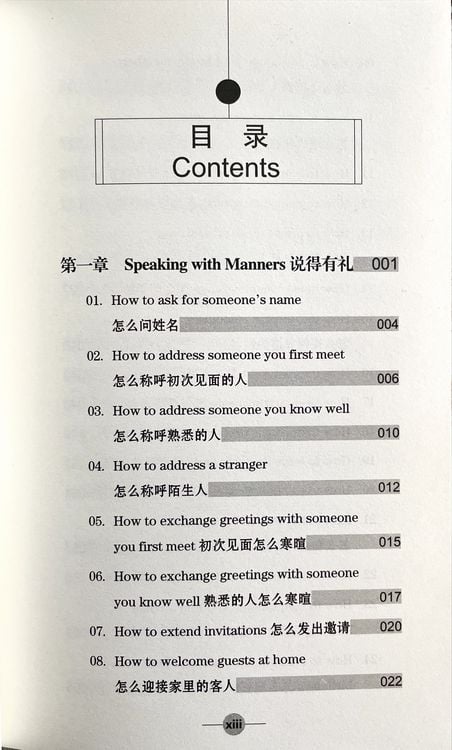 目 录
Contents

第一章 Speaking with Manners 说得有礼 001

01. How to ask for someone's name
怎么问姓名 004

02. How to address someone you first meet
怎么称呼初次见面的人 006

03. How to address someone you know well
怎么称呼熟悉的人 010

04. How to address a stranger
怎么称呼陌生人 012

05. How to exchange greetings with someone you first meet 初次见面怎么寒暄 015

06. How to exchange greetings with someone you know well 熟悉的人怎么寒暄 017

07. How to extend invitations 怎么发出邀请 020

08. How to welcome guests at home
怎么迎接家里的客人 022

xiii